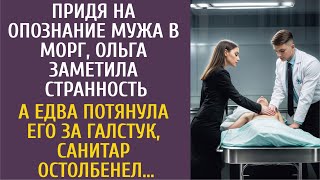 ПРИДЯ НА ОПОЗНАНИЕ МУЖА В МОРГ, ОЛЬГА ЗАМЕТИЛА СТРАННОСТЬ

А ЕДВА ПОТЯНУЛА ЕГО ЗА ГАЛСТУК, САНИТАР ОСТОЛБЕНЕЛ...